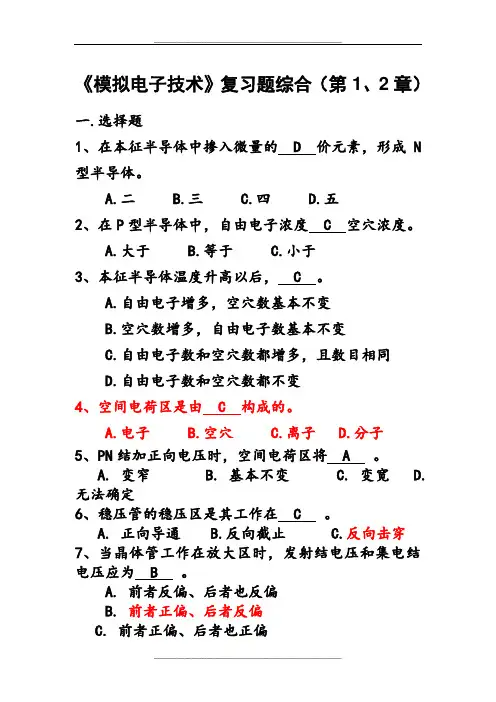 《模拟电子技术》复习题综合（第 1、2 章）

一.选择题

1、在本征半导体中掺入微量的 D 价元素，形成 N 型半导体。

A.二　B.三　C.四　D.五

2、在 P 型半导体中，自由电子浓度 C 空穴浓度。

A.大于　B.等于　C.小于

3、本征半导体温度升高以后， C 。

A.自由电子增多，空穴数基本不变

B.空穴数增多，自由电子数基本不变

C.自由电子数和空穴数都增多，且数目相同

D.自由电子数和空穴数都不变

4、空间电荷区是由 C 构成的。

A.电子　B.空穴　C.离子　D.分子

5、PN 结加正向电压时，空间电荷区将 A 。

A. 变窄　B. 基本不变　C. 变宽　D. 无法确定

6、稳压管的稳压区是其工作在 C 。

A. 正向导通　B.反向截止　C.反向击穿

7、当晶体管工作在放大区时，发射结电压和集电结电压应为 B 。

A. 前者反偏、后者也反偏

B. 前者正偏、后者反偏

C. 前者正偏、后者也正偏